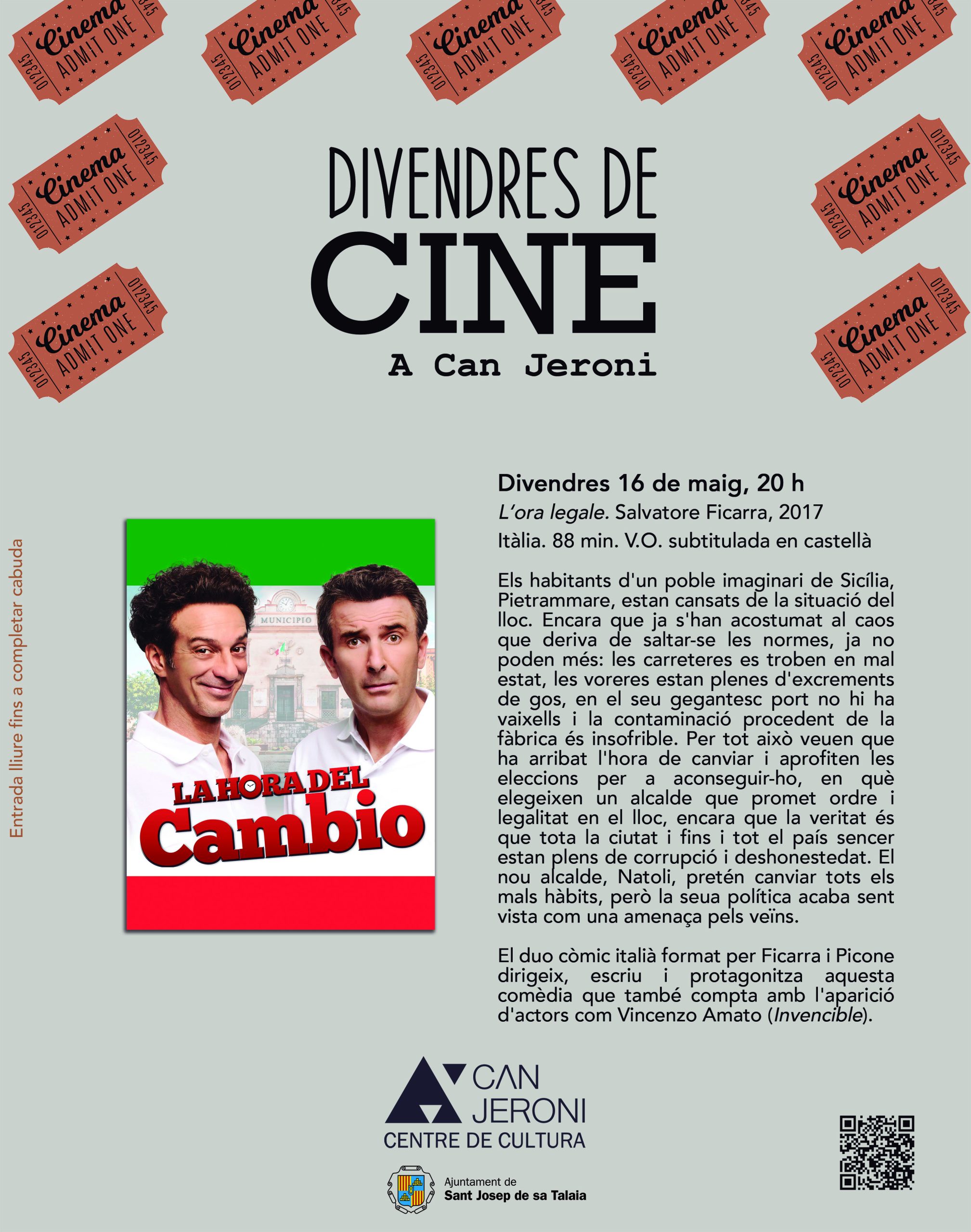 Cinema ADMIT ONE 012345

DIVENDRES DE
CINE
A Can Jeroni

Entrada lliure fins a completar cabuda

MUNICIPIO

LA HORA DEL
Cambio

Divendres 16 de maig, 20 h

L'ora legale. Salvatore Ficarra, 2017

Itàlia. 88 min. V.O. subtitulada en castellà

Els habitants d'un poble imaginari de Sicília, Pietrammare, estan cansats de la situació del lloc. Encara que ja s'han acostumat al caos que deriva de saltar-se les normes, ja no poden més: les carreteres es troben en mal estat, les voreres estan plenes d'excrements de gos, en el seu gegantesc port no hi ha vaixells i la contaminació procedent de la fàbrica és insofrible. Per tot això veuen que ha arribat l'hora de canviar i aprofiten les eleccions per a aconseguir-ho, en què elegeixen un alcalde que promet ordre i legalitat en el lloc, encara que la veritat és que tota la ciutat i fins i tot el país sencer estan plens de corrupció i deshonestedat. El nou alcalde, Natoli, pretén canviar tots els mals hàbits, però la seua política acaba sent vista com una amenaça pels veïns.

El duo còmic italià format per Ficarra i Picone dirigeix, escriu i protagonitza aquesta comèdia que també compta amb l'aparició d'actors com Vincenzo Amato (Invencible).

CAN
JERONI
CENTRE DE CULTURA

Ajuntament de
Sant Josep de sa Talaia